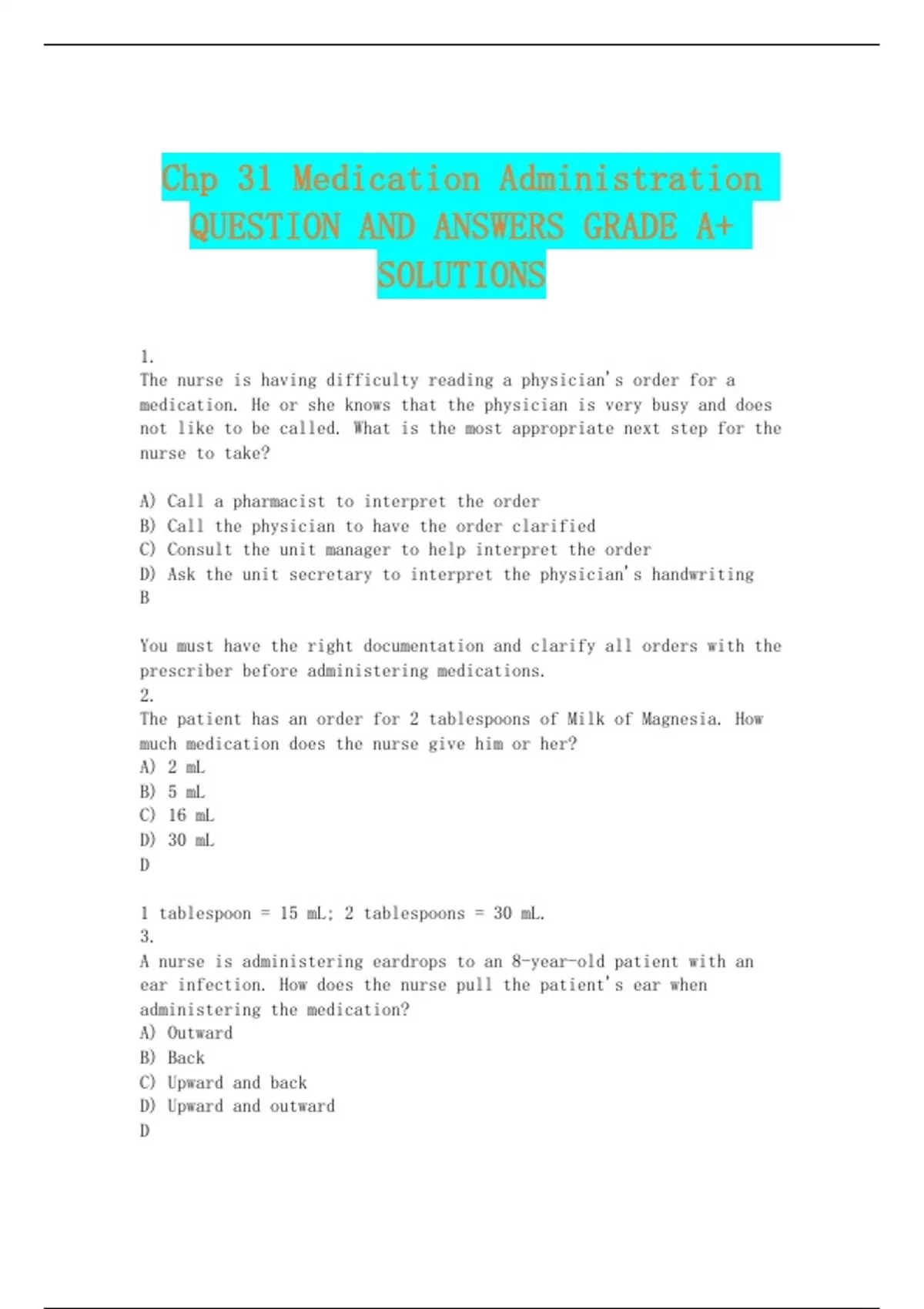 Chp 31 Medication Administration QUESTION AND ANSWERS GRADE A+ SOLUTIONS

1.
The nurse is having difficulty reading a physician's order for a medication. He or she knows that the physician is very busy and does not like to be called. What is the most appropriate next step for the nurse to take?

A) Call a pharmacist to interpret the order
B) Call the physician to have the order clarified
C) Consult the unit manager to help interpret the order
D) Ask the unit secretary to interpret the physician's handwriting
B

You must have the right documentation and clarify all orders with the prescriber before administering medications.
2.
The patient has an order for 2 tablespoons of Milk of Magnesia. How much medication does the nurse give him or her?
A) 2 mL
B) 5 mL
C) 16 mL
D) 30 mL
D

1 tablespoon = 15 mL; 2 tablespoons = 30 mL.
3.
A nurse is administering eardrops to an 8-year-old patient with an ear infection. How does the nurse pull the patient's ear when administering the medication?
A) Outward
B) Back
C) Upward and back
D) Upward and outward
D